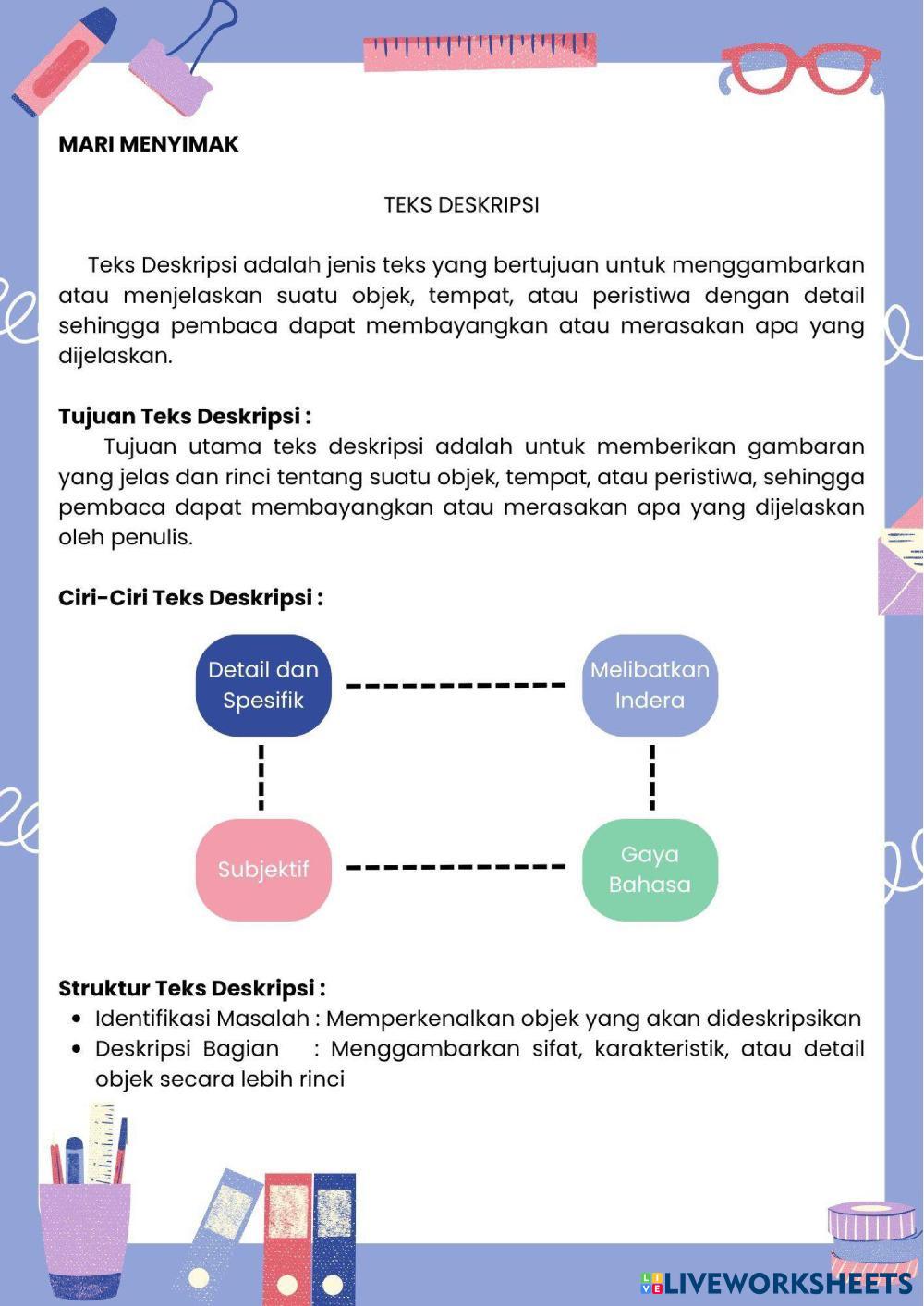 MARI MENYIMAK

TEKS DESKRIPSI

Teks Deskripsi adalah jenis teks yang bertujuan untuk menggambarkan atau menjelaskan suatu objek, tempat, atau peristiwa dengan detail sehingga pembaca dapat membayangkan atau merasakan apa yang dijelaskan.

Tujuan Teks Deskripsi :
Tujuan utama teks deskripsi adalah untuk memberikan gambaran yang jelas dan rinci tentang suatu objek, tempat, atau peristiwa, sehingga pembaca dapat membayangkan atau merasakan apa yang dijelaskan oleh penulis.

Ciri-Ciri Teks Deskripsi :

Detail dan Spesifik

Melibatkan Indera

Subjektif

Gaya Bahasa

Struktur Teks Deskripsi :
• Identifikasi Masalah : Memperkenalkan objek yang akan dideskripsikan
• Deskripsi Bagian : Menggambarkan sifat, karakteristik, atau detail objek secara lebih rinci

LIVEWORKSHEETS